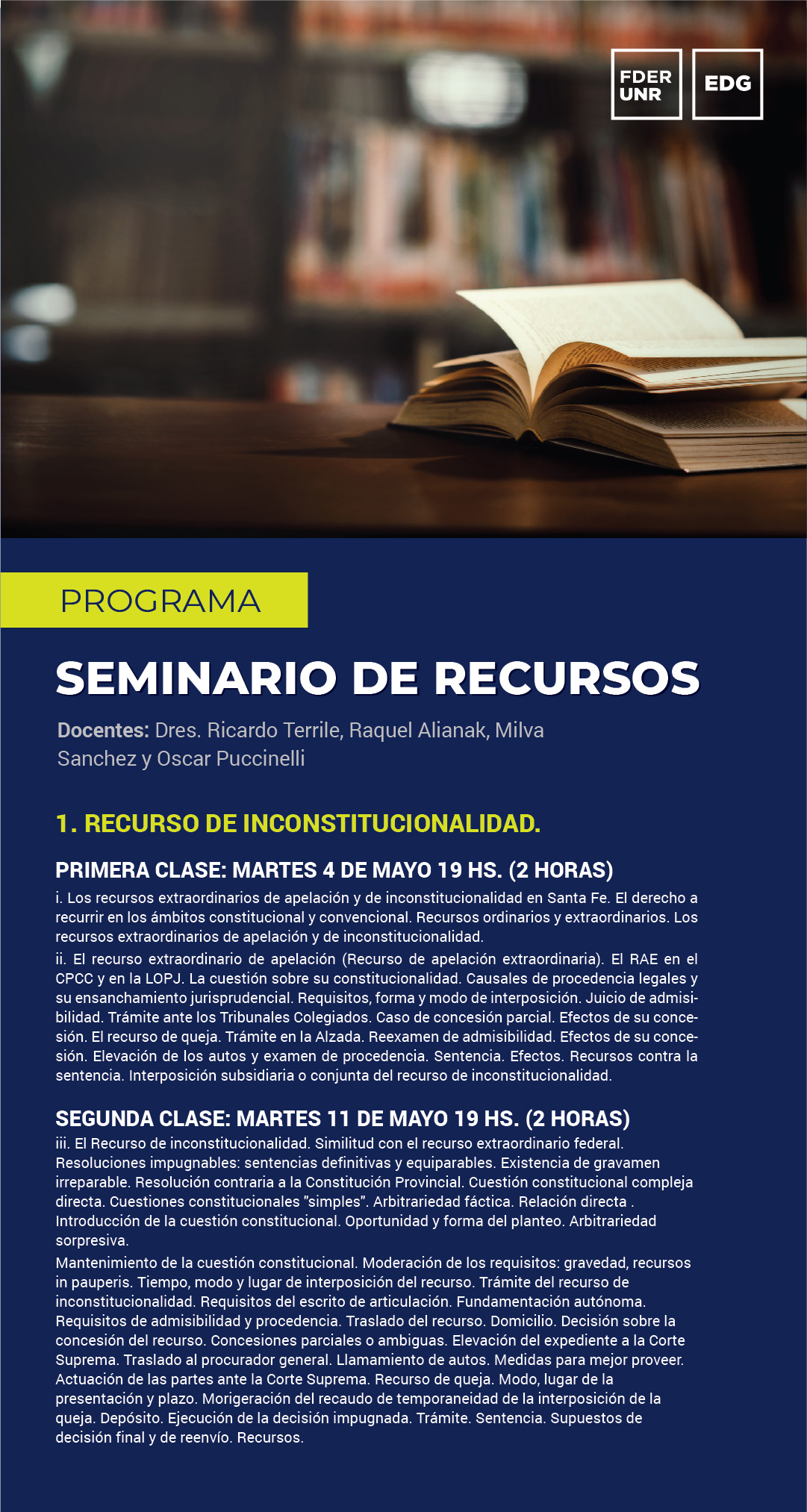 FDER UNR

EDG

PROGRAMA

SEMINARIO DE RECURSOS

Docentes: Dres. Ricardo Terrile, Raquel Alianak, Milva Sanchez y Oscar Puccinelli

1. RECURSO DE INCONSTITUCIONALIDAD.

PRIMERA CLASE: MARTES 4 DE MAYO 19 HS. (2 HORAS)

i. Los recursos extraordinarios de apelación y de inconstitucionalidad en Santa Fe. El derecho a recurrir en los ámbitos constitucional y convencional. Recursos ordinarios y extraordinarios. Los recursos extraordinarios de apelación y de inconstitucionalidad.

ii. El recurso extraordinario de apelación (Recurso de apelación extraordinaria). El RAE en el CPCC y en la LOPJ. La cuestión sobre su constitucionalidad. Causales de procedencia legales y su ensanchamiento jurisprudencial. Requisitos, forma y modo de interposición. Juicio de admisibilidad. Trámite ante los Tribunales Colegiados. Caso de concesión parcial. Efectos de su concesión. El recurso de queja. Trámite en la Alzada. Reexamen de admisibilidad. Efectos de su concesión. Elevación de los autos y examen de procedencia. Sentencia. Efectos. Recursos contra la sentencia. Interposición subsidiaria o conjunta del recurso de inconstitucionalidad.

SEGUNDA CLASE: MARTES 11 DE MAYO 19 HS. (2 HORAS)

iii. El Recurso de inconstitucionalidad. Similitud con el recurso extraordinario federal. Resoluciones impugnables: sentencias definitivas y equiparables. Existencia de gravamen irreparable. Resolución contraria a la Constitución Provincial. Cuestión constitucional compleja directa. Cuestiones constitucionales "simples". Arbitrariedad fáctica. Relación directa . Introducción de la cuestión constitucional. Oportunidad y forma del planteo. Arbitrariedad sorpresiva.

Mantenimiento de la cuestión constitucional. Moderación de los requisitos: gravedad, recursos in pauperis. Tiempo, modo y lugar de interposición del recurso. Trámite del recurso de inconstitucionalidad. Requisitos del escrito de articulación. Fundamentación autónoma. Requisitos de admisibilidad y procedencia. Traslado del recurso. Domicilio. Decisión sobre la concesión del recurso. Concesiones parciales o ambiguas. Elevación del expediente a la Corte Suprema. Traslado al procurador general. Llamamiento de autos. Medidas para mejor proveer. Actuación de las partes ante la Corte Suprema. Recurso de queja. Modo, lugar de la presentación y plazo. Morigeración del recaudo de temporaneidad de la interposición de la queja. Depósito. Ejecución de la decisión impugnada. Trámite. Sentencia. Supuestos de decisión final y de reenvío. Recursos.